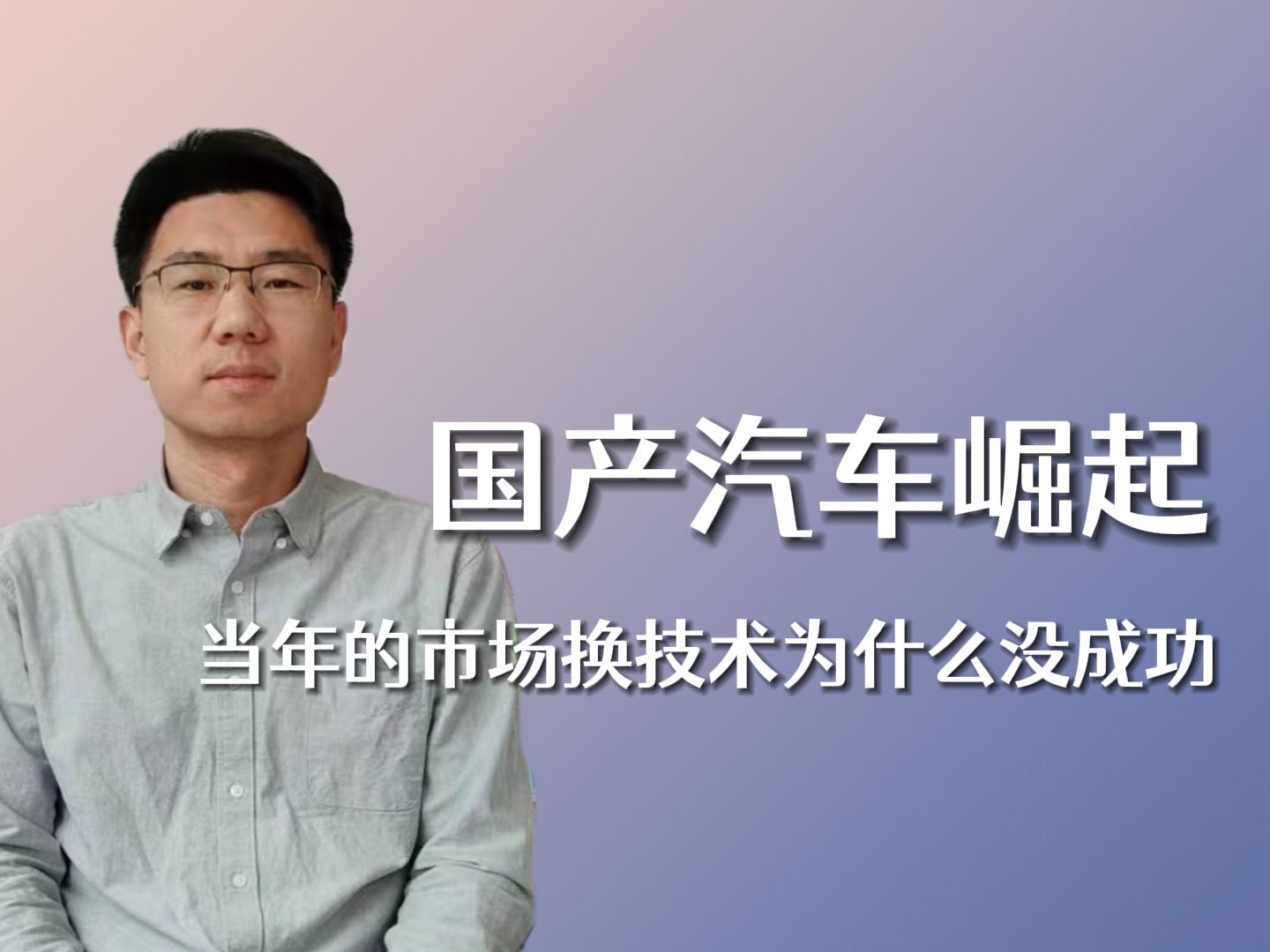 国产汽车崛起

当年的市场换技术为什么没成功